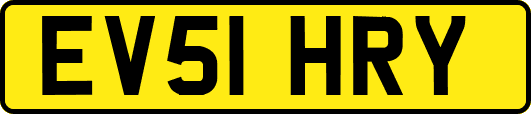 EV51 HRY